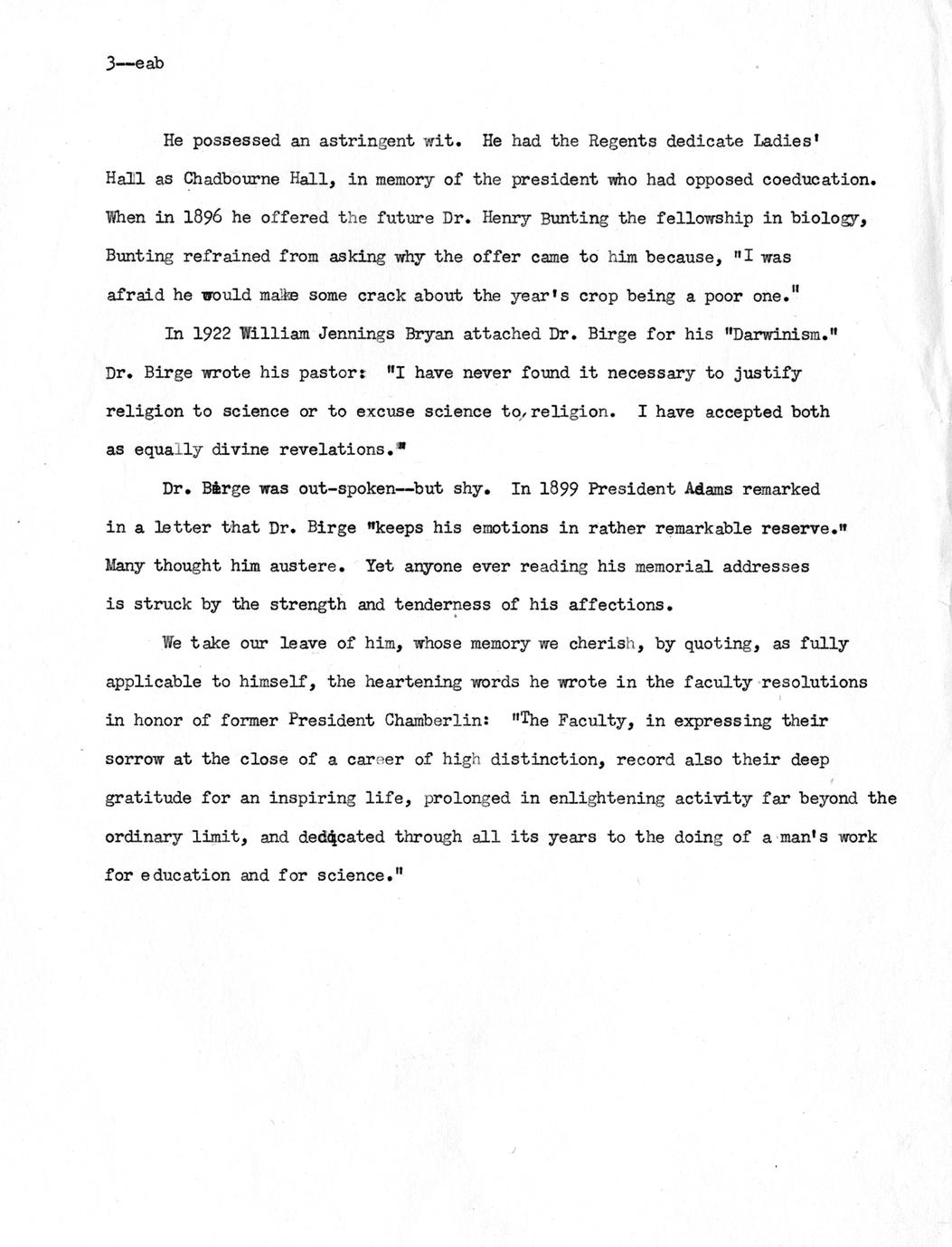 3--eab

He possessed an astringent wit. He had the Regents dedicate Ladies' Hall as Chadbourne Hall, in memory of the president who had opposed coeducation. When in 1896 he offered the future Dr. Henry Bunting the fellowship in biology, Bunting refrained from asking why the offer came to him because, "I was afraid he would make some crack about the year's crop being a poor one."

In 1922 William Jennings Bryan attached Dr. Birge for his "Darwinism." Dr. Birge wrote his pastor: "I have never found it necessary to justify religion to science or to excuse science to religion. I have accepted both as equally divine revelations."

Dr. Birge was out-spoken--but shy. In 1899 President Adams remarked in a letter that Dr. Birge "keeps his emotions in rather remarkable reserve." Many thought him austere. Yet anyone ever reading his memorial addresses is struck by the strength and tenderness of his affections.

We take our leave of him, whose memory we cherish, by quoting, as fully applicable to himself, the heartening words he wrote in the faculty resolutions in honor of former President Chamberlin: "The Faculty, in expressing their sorrow at the close of a career of high distinction, record also their deep gratitude for an inspiring life, prolonged in enlightening activity far beyond the ordinary limit, and dedicated through all its years to the doing of a man's work for education and for science."